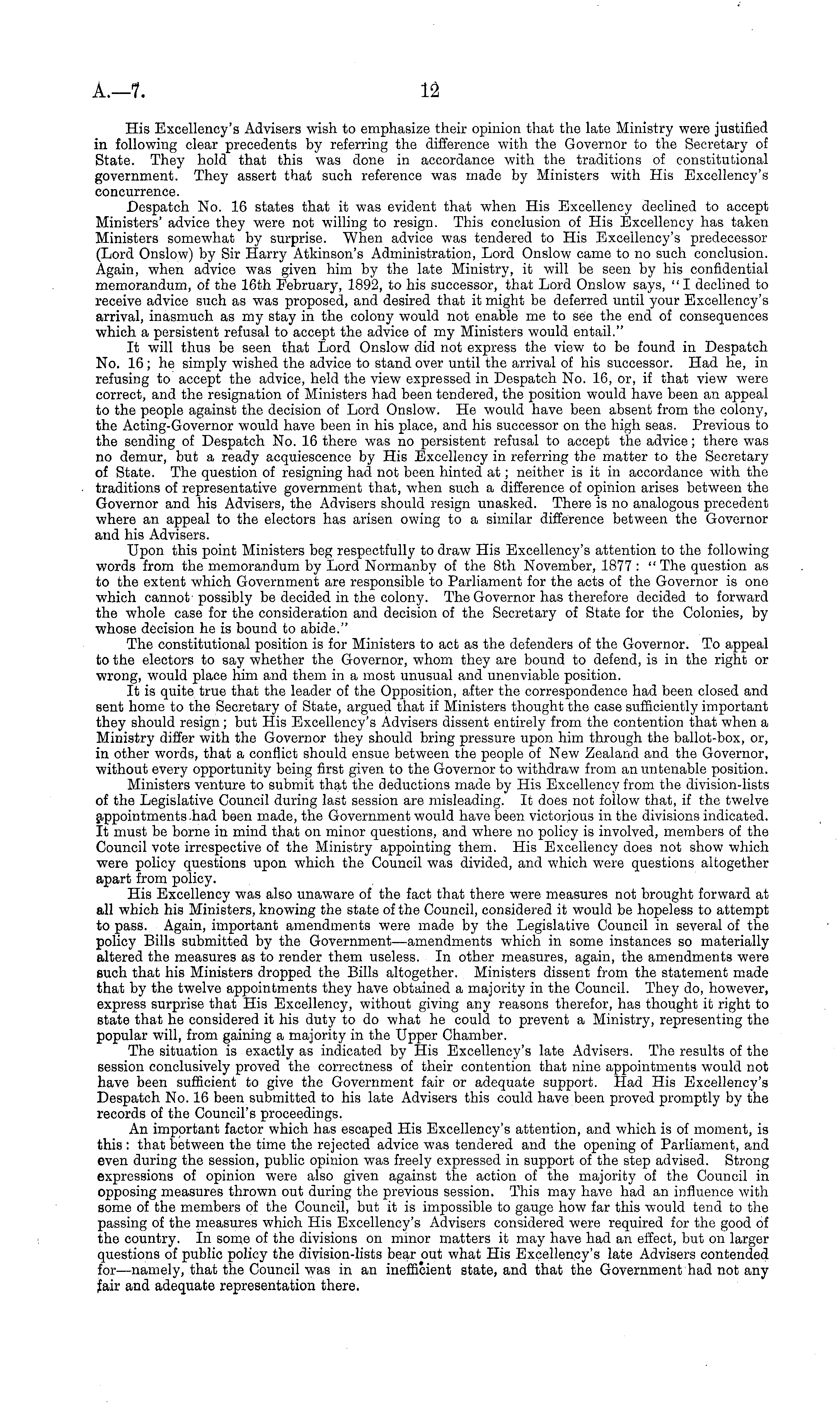 A.—7. 12

His Excellency's Advisers wish to emphasize their opinion that the late Ministry were justified in following clear precedents by referring the difference with the Governor to the Secretary of State. They hold that this was done in accordance with the traditions of constitutional government. They assert that such reference was made by Ministers with His Excellency's concurrence.

Despatch No. 16 states that it was evident that when His Excellency declined to accept Ministers' advice they were not willing to resign. This conclusion of His Excellency has taken Ministers somewhat by surprise. When advice was tendered to His Excellency's predecessor (Lord Onslow) by Sir Harry Atkinson's Administration, Lord Onslow came to no such conclusion. Again, when advice was given him by the late Ministry, it will be seen by his confidential memorandum, of the 16th February, 1892, to his successor, that Lord Onslow says, "I declined to receive advice such as was proposed, and desired that it might be deferred until your Excellency's arrival, inasmuch as my stay in the colony would not enable me to see the end of consequences which a persistent refusal to accept the advice of my Ministers would entail."

It will thus be seen that Lord Onslow did not express the view to be found in Despatch No. 16; he simply wished the advice to stand over until the arrival of his successor. Had he, in refusing to accept the advice, held the view expressed in Despatch No. 16, or, if that view were correct, and the resignation of Ministers had been tendered, the position would have been an appeal to the people against the decision of Lord Onslow. He would have been absent from the colony, the Acting-Governor would have been in his place, and his successor on the high seas. Previous to the sending of Despatch No. 16 there was no persistent refusal to accept the advice; there was no demur, but a ready acquiescence by His Excellency in referring the matter to the Secretary of State. The question of resigning had not been hinted at; neither is it in accordance with the traditions of representative government that, when such a difference of opinion arises between the Governor and his Advisers, the Advisers should resign unasked. There is no analogous precedent where an appeal to the electors has arisen owing to a similar difference between the Governor and his Advisers.

Upon this point Ministers beg respectfully to draw His Excellency's attention to the following words from the memorandum by Lord Normanby of the 8th November, 1877: "The question as to the extent which Government are responsible to Parliament for the acts of the Governor is one which cannot possibly be decided in the colony. The Governor has therefore decided to forward the whole case for the consideration and decision of the Secretary of State for the Colonies, by whose decision he is bound to abide."

The constitutional position is for Ministers to act as the defenders of the Governor. To appeal to the electors to say whether the Governor, whom they are bound to defend, is in the right or wrong, would place him and them in a most unusual and unenviable position.

It is quite true that the leader of the Opposition, after the correspondence had been closed and sent home to the Secretary of State, argued that if Ministers thought the case sufficiently important they should resign; but His Excellency's Advisers dissent entirely from the contention that when a Ministry differ with the Governor they should bring pressure upon him through the ballot-box, or, in other words, that a conflict should ensue between the people of New Zealand and the Governor, without every opportunity being first given to the Governor to withdraw from an untenable position.

Ministers venture to submit that the deductions made by His Excellency from the division-lists of the Legislative Council during last session are misleading. It does not follow that, if the twelve appointments had been made, the Government would have been victorious in the divisions indicated. It must be borne in mind that on minor questions, and where no policy is involved, members of the Council vote irrespective of the Ministry appointing them. His Excellency does not show which were policy questions upon which the Council was divided, and which were questions altogether apart from policy.

His Excellency was also unaware of the fact that there were measures not brought forward at all which his Ministers, knowing the state of the Council, considered it would be hopeless to attempt to pass. Again, important amendments were made by the Legislative Council in several of the policy Bills submitted by the Government—amendments which in some instances so materially altered the measures as to render them useless. In other measures, again, the amendments were such that his Ministers dropped the Bills altogether. Ministers dissent from the statement made that by the twelve appointments they have obtained a majority in the Council. They do, however, express surprise that His Excellency, without giving any reasons therefor, has thought it right to state that he considered it his duty to do what he could to prevent a Ministry, representing the popular will, from gaining a majority in the Upper Chamber.

The situation is exactly as indicated by His Excellency's late Advisers. The results of the session conclusively proved the correctness of their contention that nine appointments would not have been sufficient to give the Government fair or adequate support. Had His Excellency's Despatch No. 16 been submitted to his late Advisers this could have been proved promptly by the records of the Council's proceedings.

An important factor which has escaped His Excellency's attention, and which is of moment, is this: that between the time the rejected advice was tendered and the opening of Parliament, and even during the session, public opinion was freely expressed in support of the step advised. Strong expressions of opinion were also given against the action of the majority of the Council in opposing measures thrown out during the previous session. This may have had an influence with some of the members of the Council, but it is impossible to gauge how far this would tend to the passing of the measures which His Excellency's Advisers considered were required for the good of the country. In some of the divisions on minor matters it may have had an effect, but on larger questions of public policy the division-lists bear out what His Excellency's late Advisers contended for—namely, that the Council was in an inefficient state, and that the Government had not any fair and adequate representation there.